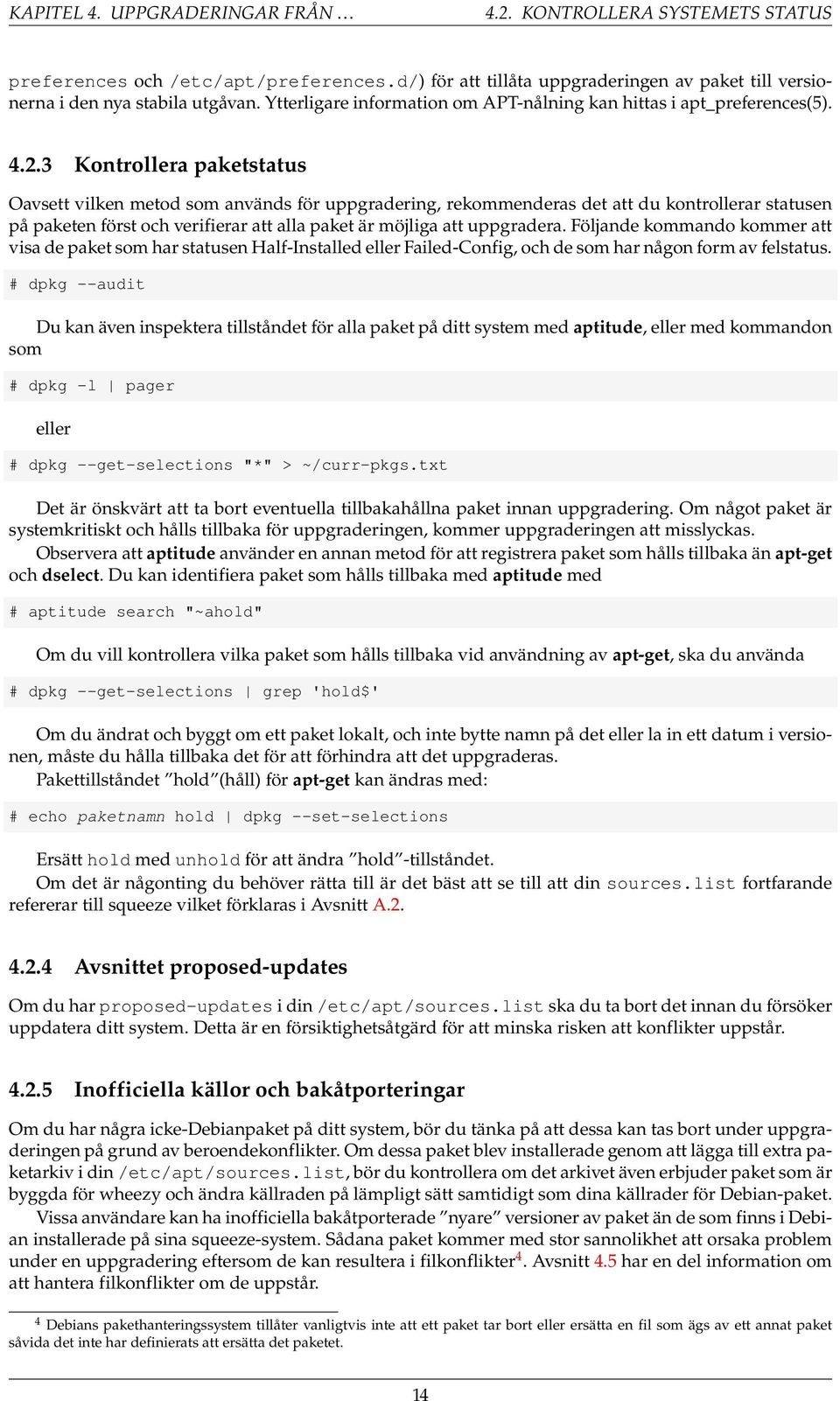 KAPITEL 4. UPPGRADERINGAR FRÅN …    4.2. KONTROLLERA SYSTEMETS STATUS

preferences och /etc/apt/preferences.d/) för att tillåta uppgraderingen av paket till versionerna i den nya stabila utgåvan. Ytterligare information om APT-nålning kan hittas i apt_preferences(5).

4.2.3 Kontrollera paketstatus

Oavsett vilken metod som används för uppgradering, rekommenderas det att du kontrollerar statusen på paketen först och verifierar att alla paket är möjliga att uppgradera. Följande kommando kommer att visa de paket som har statusen Half-Installed eller Failed-Config, och de som har någon form av felstatus.

# dpkg --audit

Du kan även inspektera tillståndet för alla paket på ditt system med aptitude, eller med kommandon som

# dpkg -l | pager

eller

# dpkg --get-selections "*" > ~/curr-pkgs.txt

Det är önskvärt att ta bort eventuella tillbakahållna paket innan uppgradering. Om något paket är systemkritiskt och hålls tillbaka för uppgraderingen, kommer uppgraderingen att misslyckas.

Observera att aptitude använder en annan metod för att registrera paket som hålls tillbaka än apt-get och dselect. Du kan identifiera paket som hålls tillbaka med aptitude med

# aptitude search "~ahold"

Om du vill kontrollera vilka paket som hålls tillbaka vid användning av apt-get, ska du använda

# dpkg --get-selections | grep 'hold$'

Om du ändrat och byggt om ett paket lokalt, och inte bytte namn på det eller la in ett datum i versionen, måste du hålla tillbaka det för att förhindra att det uppgraderas.

Pakettillståndet ”hold”(håll) för apt-get kan ändras med:

# echo paketnamn hold | dpkg --set-selections

Ersätt hold med unhold för att ändra ”hold”-tillståndet.

Om det är någonting du behöver rätta till är det bäst att se till att din sources.list fortfarande refererar till squeeze vilket förklaras i Avsnitt A.2.

4.2.4 Avsnittet proposed-updates

Om du har proposed-updates i din /etc/apt/sources.list ska du ta bort det innan du försöker uppdatera ditt system. Detta är en försiktighetsåtgärd för att minska risken att konflikter uppstår.

4.2.5 Inofficiella källor och bakåtporteringar

Om du har några icke-Debianpaket på ditt system, bör du tänka på att dessa kan tas bort under uppgraderingen på grund av beroendekonflikter. Om dessa paket blev installerade genom att lägga till extra paketarkiv i din /etc/apt/sources.list, bör du kontrollera om det arkivet även erbjuder paket som är byggda för wheezy och ändra källraden på lämpligt sätt samtidigt som dina källrader för Debian-paket.

Vissa användare kan ha inofficiella bakåtporterade ”nyare” versioner av paket än de som finns i Debian installerade på sina squeeze-system. Sådana paket kommer med stor sannolikhet att orsaka problem under en uppgradering eftersom de kan resultera i filkonflikter$^4$. Avsnitt 4.5 har en del information om att hantera filkonflikter om de uppstår.

$^4$ Debians pakethanteringssystem tillåter vanligtvis inte att ett paket tar bort eller ersätta en fil som ägs av ett annat paket såvida det inte har definierats att ersätta det paketet.

14